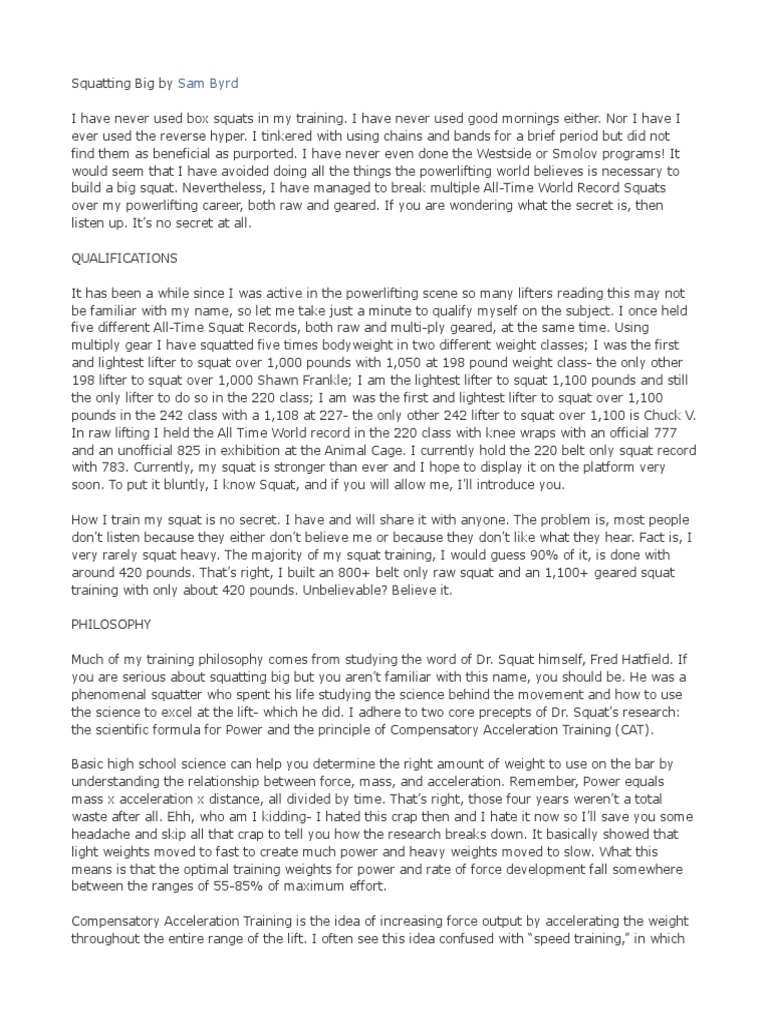 Squatting Big by Sam Byrd

I have never used box squats in my training. I have never used good mornings either. Nor I have I ever used the reverse hyper. I tinkered with using chains and bands for a brief period but did not find them as beneficial as purported. I have never even done the Westside or Smolov programs! It would seem that I have avoided doing all the things the powerlifting world believes is necessary to build a big squat. Nevertheless, I have managed to break multiple All-Time World Record Squats over my powerlifting career, both raw and geared. If you are wondering what the secret is, then listen up. It's no secret at all.

QUALIFICATIONS

It has been a while since I was active in the powerlifting scene so many lifters reading this may not be familiar with my name, so let me take just a minute to qualify myself on the subject. I once held five different All-Time Squat Records, both raw and multi-ply geared, at the same time. Using multiply gear I have squatted five times bodyweight in two different weight classes; I was the first and lightest lifter to squat over 1,000 pounds with 1,050 at 198 pound weight class- the only other 198 lifter to squat over 1,000 Shawn Frankle; I am the lightest lifter to squat 1,100 pounds and still the only lifter to do so in the 220 class; I am was the first and lightest lifter to squat over 1,100 pounds in the 242 class with a 1,108 at 227- the only other 242 lifter to squat over 1,100 is Chuck V. In raw lifting I held the All Time World record in the 220 class with knee wraps with an official 777 and an unofficial 825 in exhibition at the Animal Cage. I currently hold the 220 belt only squat record with 783. Currently, my squat is stronger than ever and I hope to display it on the platform very soon. To put it bluntly, I know Squat, and if you will allow me, I'll introduce you.

How I train my squat is no secret. I have and will share it with anyone. The problem is, most people don't listen because they either don't believe me or because they don't like what they hear. Fact is, I very rarely squat heavy. The majority of my squat training, I would guess 90% of it, is done with around 420 pounds. That's right, I built an 800+ belt only raw squat and an 1,100+ geared squat training with only about 420 pounds. Unbelievable? Believe it.

PHILOSOPHY

Much of my training philosophy comes from studying the word of Dr. Squat himself, Fred Hatfield. If you are serious about squatting big but you aren't familiar with this name, you should be. He was a phenomenal squatter who spent his life studying the science behind the movement and how to use the science to excel at the lift- which he did. I adhere to two core precepts of Dr. Squat's research: the scientific formula for Power and the principle of Compensatory Acceleration Training (CAT).

Basic high school science can help you determine the right amount of weight to use on the bar by understanding the relationship between force, mass, and acceleration. Remember, Power equals mass x acceleration x distance, all divided by time. That's right, those four years weren't a total waste after all. Ehh, who am I kidding- I hated this crap then and I hate it now so I'll save you some headache and skip all that crap to tell you how the research breaks down. It basically showed that light weights moved to fast to create much power and heavy weights moved to slow. What this means is that the optimal training weights for power and rate of force development fall somewhere between the ranges of 55-85% of maximum effort.

Compensatory Acceleration Training is the idea of increasing force output by accelerating the weight throughout the entire range of the lift. I often see this idea confused with "speed training," in which